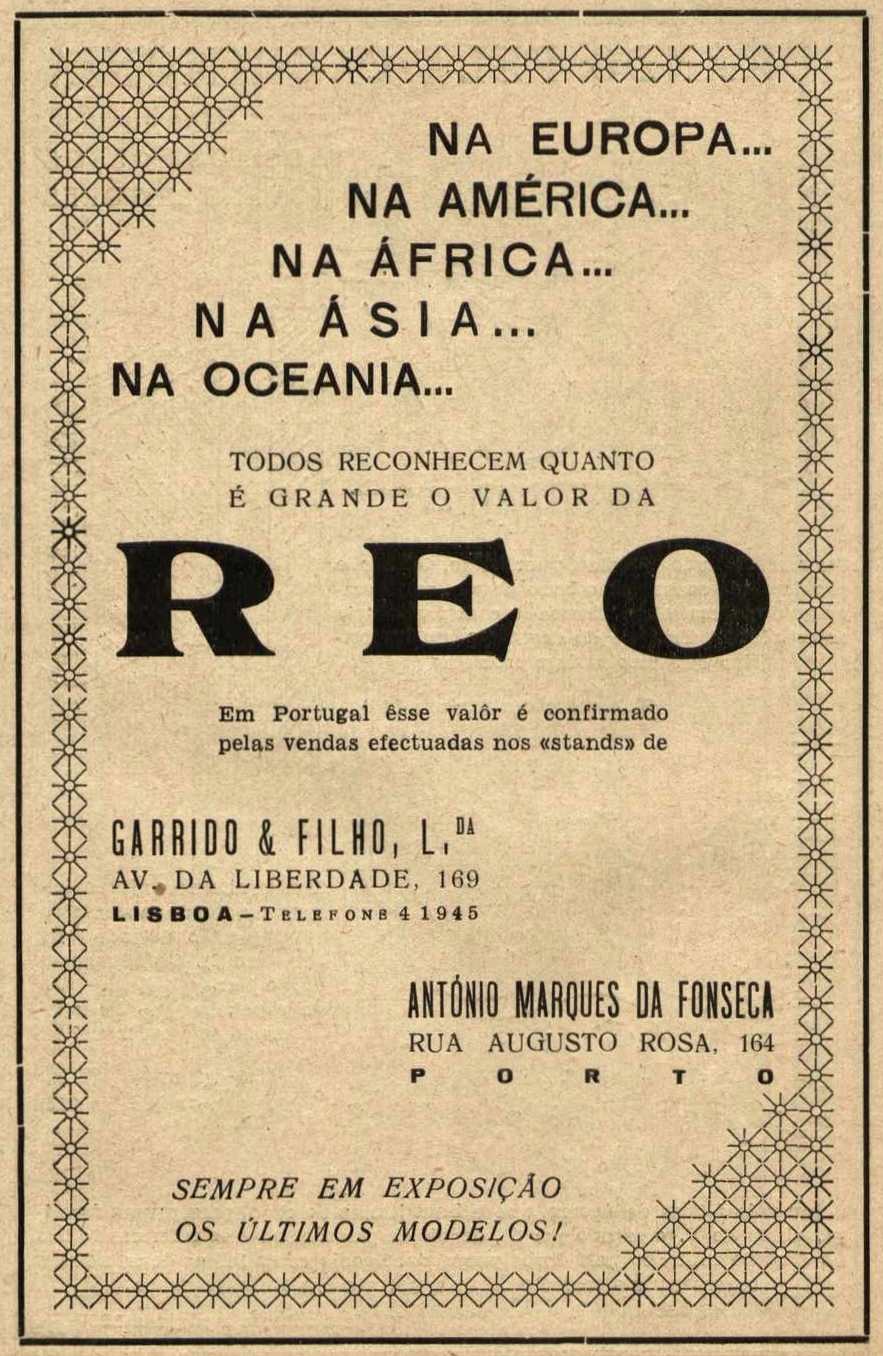 NA EUROPA...
NA AMÉRICA...
NA ÁFRICA...
NA ÁSIA...
NA OCEANIA...

TODOS RECONHECEM QUANTO É GRANDE O VALOR DA

REO

Em Portugal êsse valôr é confirmado pelas vendas efectuadas nos «stands» de

GARRIDO & FILHO, L.DA
AV. DA LIBERDADE, 169
LISBOA - TELEFONE 4 1945

ANTÓNIO MARQUES DA FONSECA
RUA AUGUSTO ROSA, 164
PORTO

SEMPRE EM EXPOSIÇÃO
OS ÚLTIMOS MODELOS!